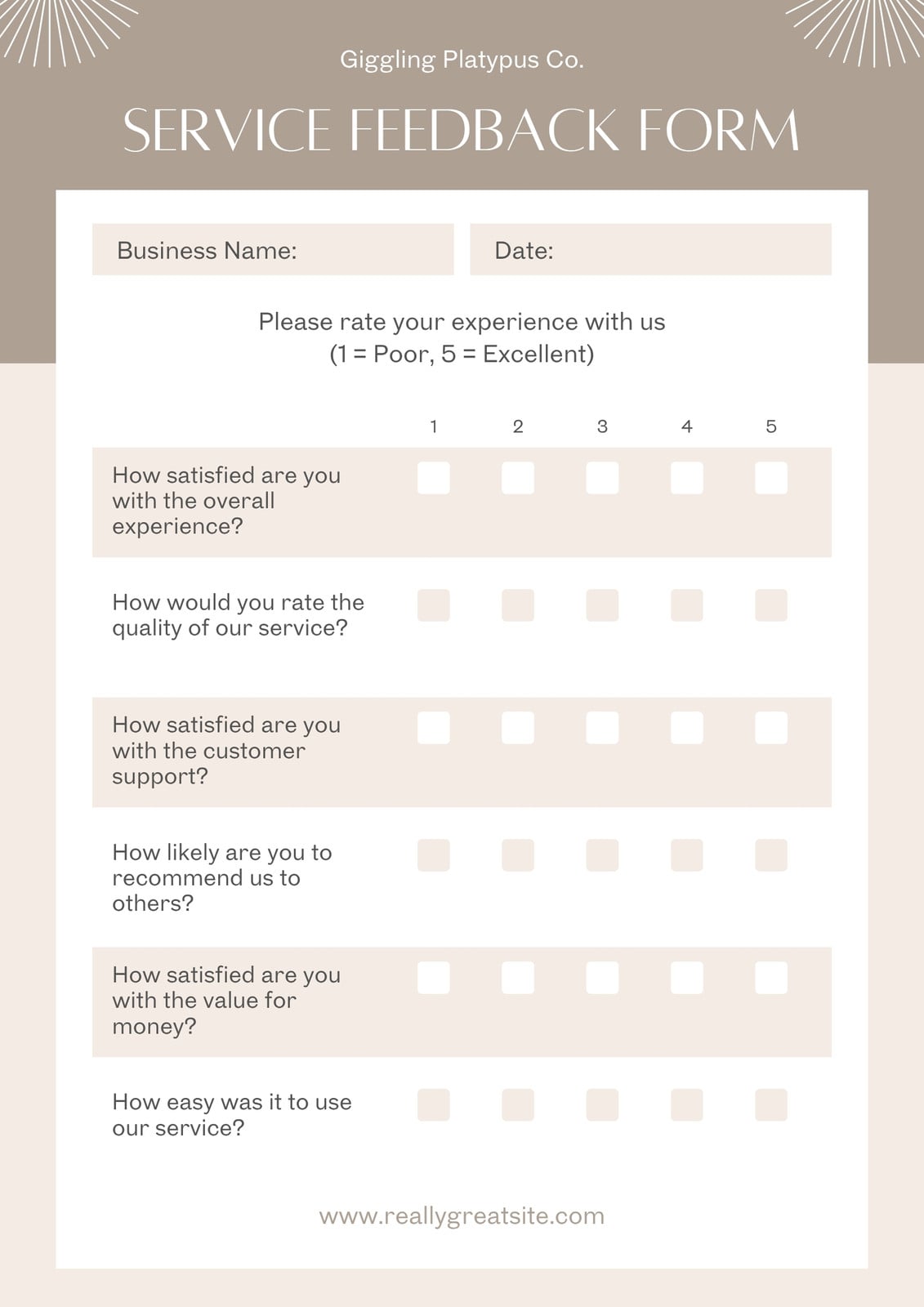 Giggling Platypus Co.

SERVICE FEEDBACK FORM

Business Name:

Date:

Please rate your experience with us
(1 = Poor, 5 = Excellent)

| | 1 | 2 | 3 | 4 | 5 |
|---|---|---|---|---|---|
| How satisfied are you with the overall experience? | | | | | |
| How would you rate the quality of our service? | | | | | |
| How satisfied are you with the customer support? | | | | | |
| How likely are you to recommend us to others? | | | | | |
| How satisfied are you with the value for money? | | | | | |
| How easy was it to use our service? | | | | | |

www.reallygreatsite.com